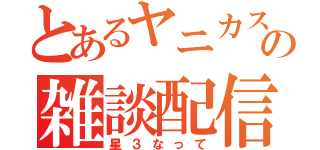 とあるヤニカスの
雑談配信
星３なって